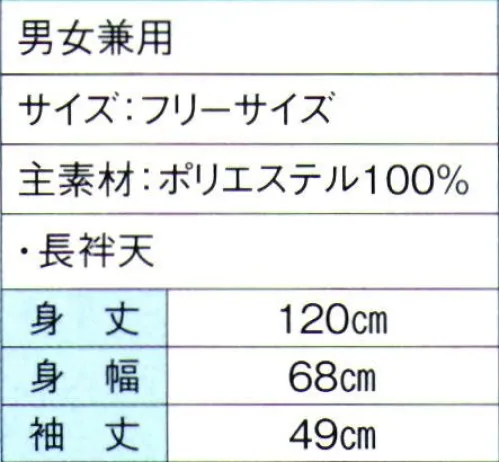 男女兼用

サイズ：フリーサイズ

主素材：ポリエステル100%

・長袢天

| 身　丈 | 120㎝ |
|---|---|
| 身　幅 | 68㎝ |
| 袖　丈 | 49㎝ |